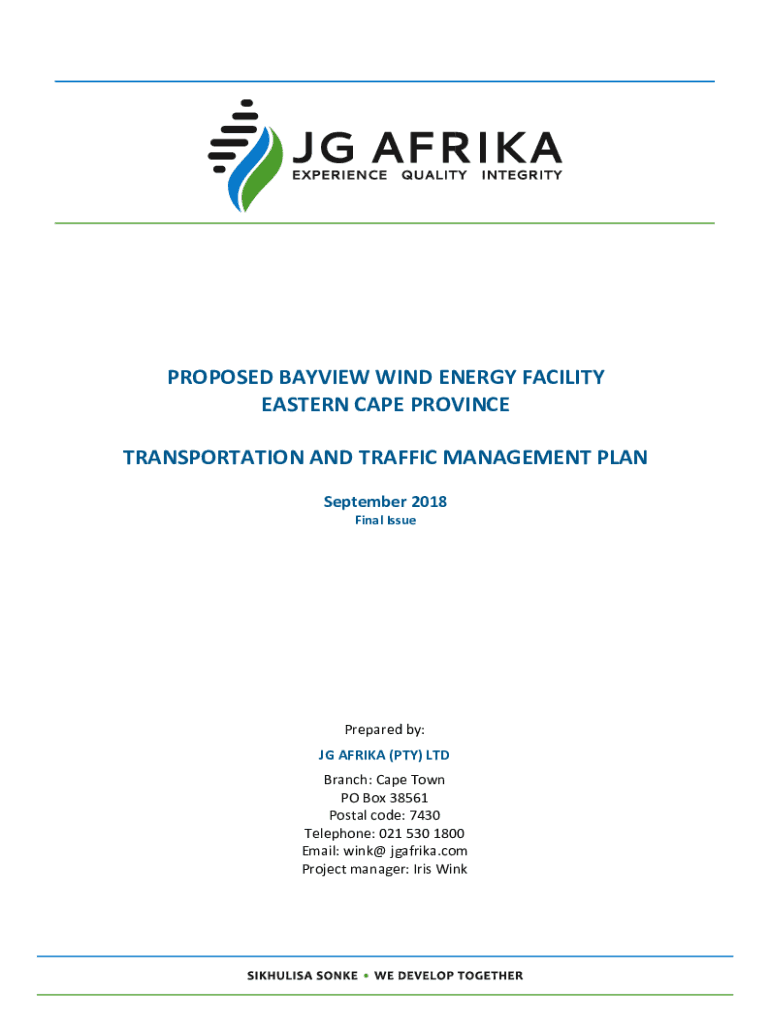 JG AFRIKA
EXPERIENCE QUALITY INTEGRITY

PROPOSED BAYVIEW WIND ENERGY FACILITY
EASTERN CAPE PROVINCE

TRANSPORTATION AND TRAFFIC MANAGEMENT PLAN

September 2018
Final Issue

Prepared by:

JG AFRIKA (PTY) LTD

Branch: Cape Town
PO Box 38561
Postal code: 7430
Telephone: 021 530 1800
Email: wink@ jgafrika.com
Project manager: Iris Wink

SIKHULISA SONKE • WE DEVELOP TOGETHER